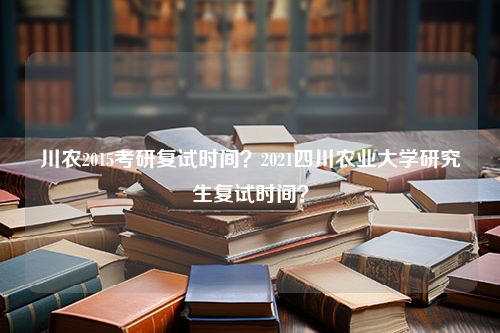 川农2015考研复试时间？2021四川农业大学研究生复试时间？